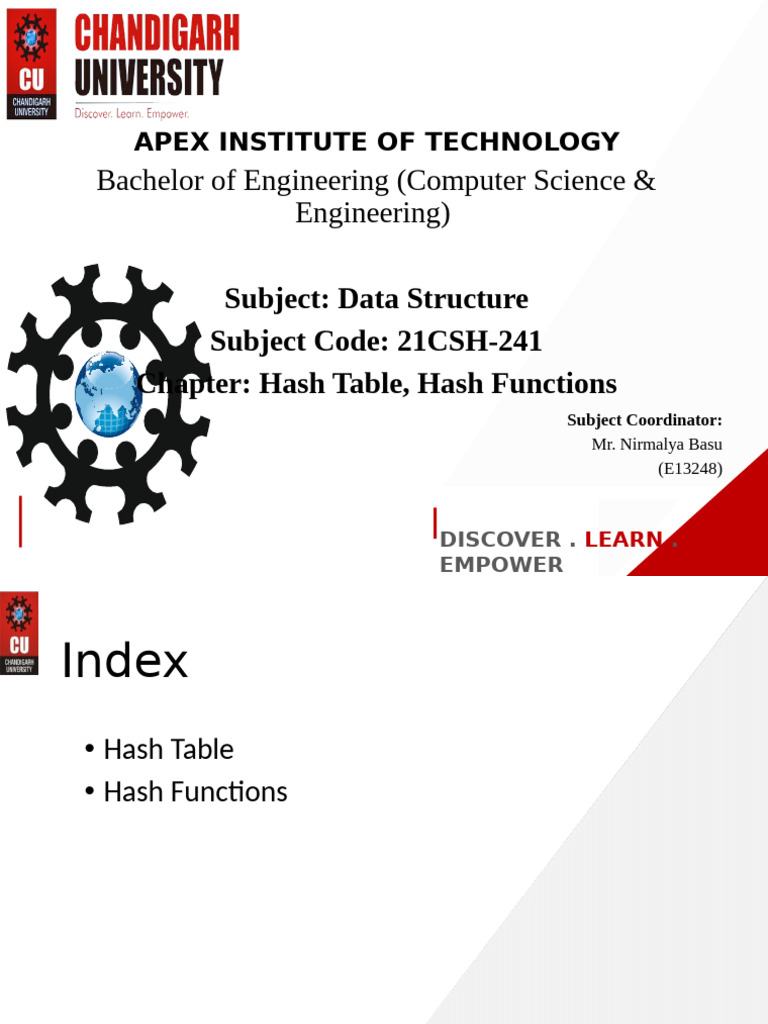 CU
CHANDIGARH UNIVERSITY
CHANDIGARH UNIVERSITY
Discover. Learn. Empower.

APEX INSTITUTE OF TECHNOLOGY
Bachelor of Engineering (Computer Science & Engineering)

Subject: Data Structure
Subject Code: 21CSH-241
Chapter: Hash Table, Hash Functions

Subject Coordinator:
Mr. Nirmalya Basu
(E13248)

DISCOVER . LEARN . EMPOWER

CU
CHANDIGARH UNIVERSITY

Index

• Hash Table
• Hash Functions